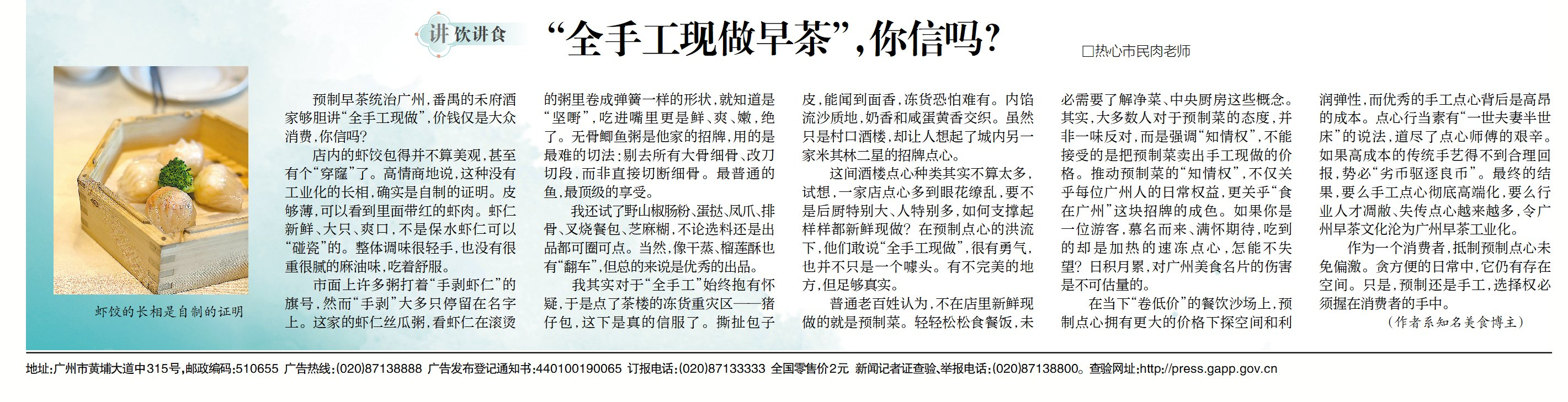 讲饮讲食

“全手工现做早茶”，你信吗？

□热心市民肉老师

虾饺的长相是自制的证明

预制早茶统治广州，番禺的禾府酒家够胆讲“全手工现做”，价钱仅是大众消费，你信吗？

店内的虾饺包得并不算美观，甚至有个“穿窿”了。高情商地说，这种没有工业化的长相，确实是自制的证明。皮够薄，可以看到里面带红的虾肉。虾仁新鲜、大只、爽口，不是保水虾仁可以“碰瓷”的。整体调味很轻手，也没有很重很腻的麻油味，吃着舒服。

市面上许多粥打着“手剥虾仁”的旗号，然而“手剥”大多只停留在名字上。这家的虾仁丝瓜粥，看虾仁在滚烫的粥里卷成弹簧一样的形状，就知道是“坚嘢”，吃进嘴里更是鲜、爽、嫩，绝了。无骨鲫鱼粥是他家的招牌，用的是最难的切法：剔去所有大骨细骨、改刀切段，而非直接切断细骨。最普通的鱼，最顶级的享受。

我还试了野山椒肠粉、蛋挞、凤爪、排骨、叉烧餐包、芝麻糊，不论选料还是出品都可圈可点。当然，像干蒸、榴莲酥也有“翻车”，但总的来说是优秀的出品。

我其实对于“全手工”始终抱有怀疑，于是点了茶楼的冻货重灾区——猪仔包，这下是真的信服了。撕扯包子皮，能闻到面香，冻货恐怕难有。内馅流沙质地，奶香和咸蛋黄香交织。虽然只是村口酒楼，却让人想起了城内另一家米其林二星的招牌点心。

这间酒楼点心种类其实不算太多，试想，一家店点心多到眼花缭乱，要不是后厨特别大、人特别多，如何支撑起样样都新鲜现做？在预制点心的洪流下，他们敢说“全手工现做”，很有勇气，也并不只是一个噱头。有不完美的地方，但足够真实。

普通老百姓认为，不在店里新鲜现做的就是预制菜。轻轻松松食餐饭，未必需要了解净菜、中央厨房这些概念。其实，大多数人对于预制菜的态度，并非一味反对，而是强调“知情权”，不能接受的是把预制菜卖出手工现做的价格。推动预制菜的“知情权”，不仅关乎每位广州人的日常权益，更关乎“食在广州”这块招牌的成色。如果你是一位游客，慕名而来、满怀期待，吃到的却是加热的速冻点心，怎能不失望？日积月累，对广州美食名片的伤害是不可估量的。

在当下“卷低价”的餐饮沙场上，预制点心拥有更大的价格下探空间和利润弹性，而优秀的手工点心背后是高昂的成本。点心行当素有“一世夫妻半世床”的说法，道尽了点心师傅的艰辛。如果高成本的传统手艺得不到合理回报，势必“劣币驱逐良币”。最终的结果，要么手工点心彻底高端化，要么行业人才凋敝、失传点心越来越多，令广州早茶文化沦为广州早茶工业化。

作为一个消费者，抵制预制点心未免偏激。贪方便的日常中，它仍有存在空间。只是，预制还是手工，选择权必须握在消费者的手中。

（作者系知名美食博主）

地址：广州市黄埔大道中315号，邮政编码：510655 广告热线：(020)87138888 广告发布登记通知书：440100190065 订报电话：(020)87133333 全国零售价2元 新闻记者证查验、举报电话：(020)87138800。查验网址：http://press.gapp.gov.cn